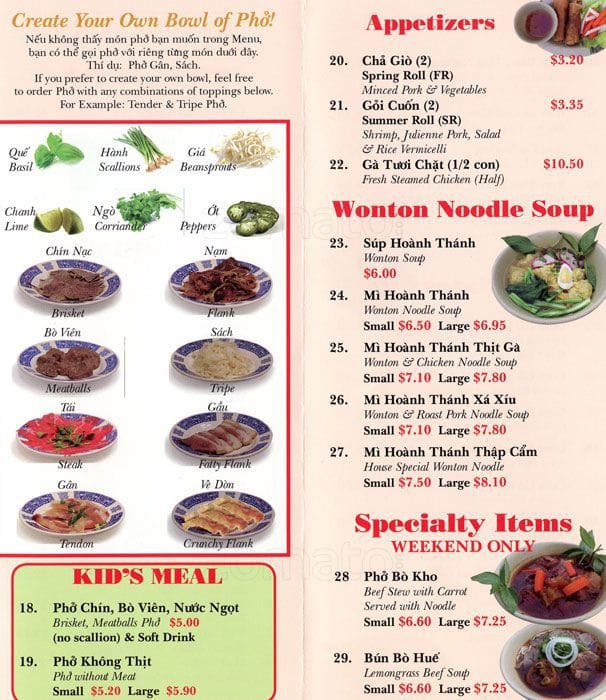 Create Your Own Bowl of Phở!

Nếu không thấy món phở bạn muốn trong Menu, bạn có thể gọi phở với riêng từng món dưới đây. Thí dụ: Phở Gân, Sách.
If you prefer to create your own bowl, feel free to order Phở with any combinations of toppings below. For Example: Tender & Tripe Phở.

Quế Basil
Hành Scallions
Giá Beansprouts
Chanh Lime
Ngò Corriander
Ớt Peppers
Chín Nạc Brisket
Nạm Flank
Bò Viên Meatballs
Sách Tripe
Tái Steak
Gầu Fatty Flank
Gân Tendon
Vè Dòn Crunchy Flank

KID'S MEAL

18. Phở Chín, Bò Viên, Nước Ngọt
Brisket, Meatballs Phở $5.00
(no scallion) & Soft Drink

19. Phở Không Thịt
Phở without Meat
Small $5.20 Large $5.90

Appetizers

20. Chả Giò (2) $3.20
Spring Roll (FR)
Minced Pork & Vegetables

21. Gỏi Cuốn (2) $3.35
Summer Roll (SR)
Shrimp, Julienne Pork, Salad & Rice Vermicelli

22. Gà Tươi Chặt (1/2 con) $10.50
Fresh Steamed Chicken (Half)

Wonton Noodle Soup

23. Súp Hoành Thánh
Wonton Soup
$6.00

24. Mì Hoành Thánh
Wonton Noodle Soup
Small $6.50 Large $6.95

25. Mì Hoành Thánh Thịt Gà
Wonton & Chicken Noodle Soup
Small $7.10 Large $7.80

26. Mì Hoành Thánh Xá Xíu
Wonton & Roast Pork Noodle Soup
Small $7.10 Large $7.80

27. Mì Hoành Thánh Thập Cẩm
House Special Wonton Noodle
Small $7.50 Large $8.10

Specialty Items
WEEKEND ONLY

28 Phở Bò Kho
Beef Stew with Carrot
Served with Noodle
Small $6.60 Large $7.25

29. Bún Bò Huế
Lemongrass Beef Soup
Small $6.60 Large $7.25